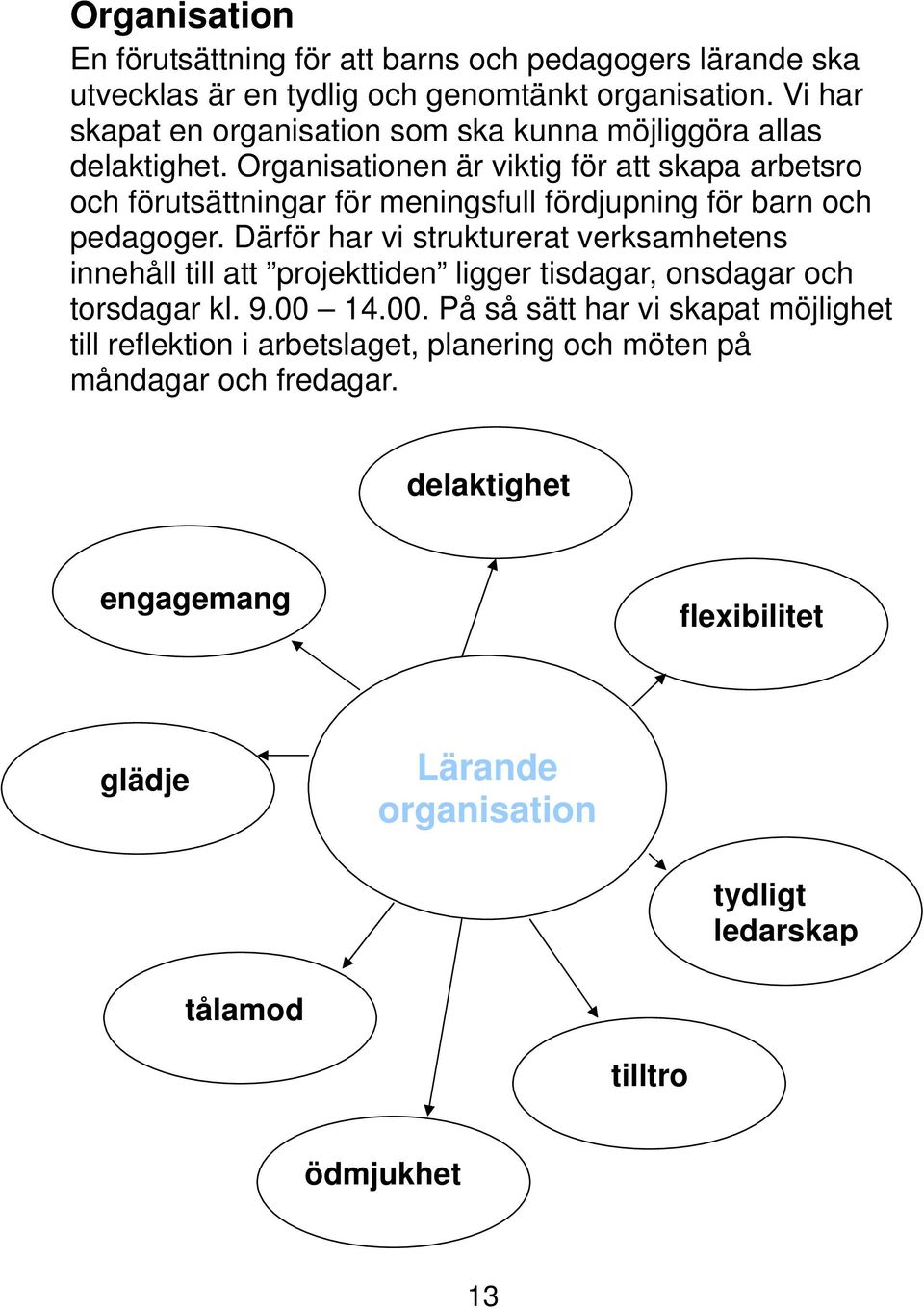 Organisation
En förutsättning för att barns och pedagogers lärande ska utvecklas är en tydlig och genomtänkt organisation. Vi har skapat en organisation som ska kunna möjliggöra allas delaktighet. Organisationen är viktig för att skapa arbetsro och förutsättningar för meningsfull fördjupning för barn och pedagoger. Därför har vi strukturerat verksamhetens innehåll till att ”projekttiden” ligger tisdagar, onsdagar och torsdagar kl. 9.00 – 14.00. På så sätt har vi skapat möjlighet till reflektion i arbetslaget, planering och möten på måndagar och fredagar.

delaktighet

engagemang

flexibilitet

glädje

Lärande organisation

tydligt ledarskap

tålamod

tilltro

ödmjukhet

13